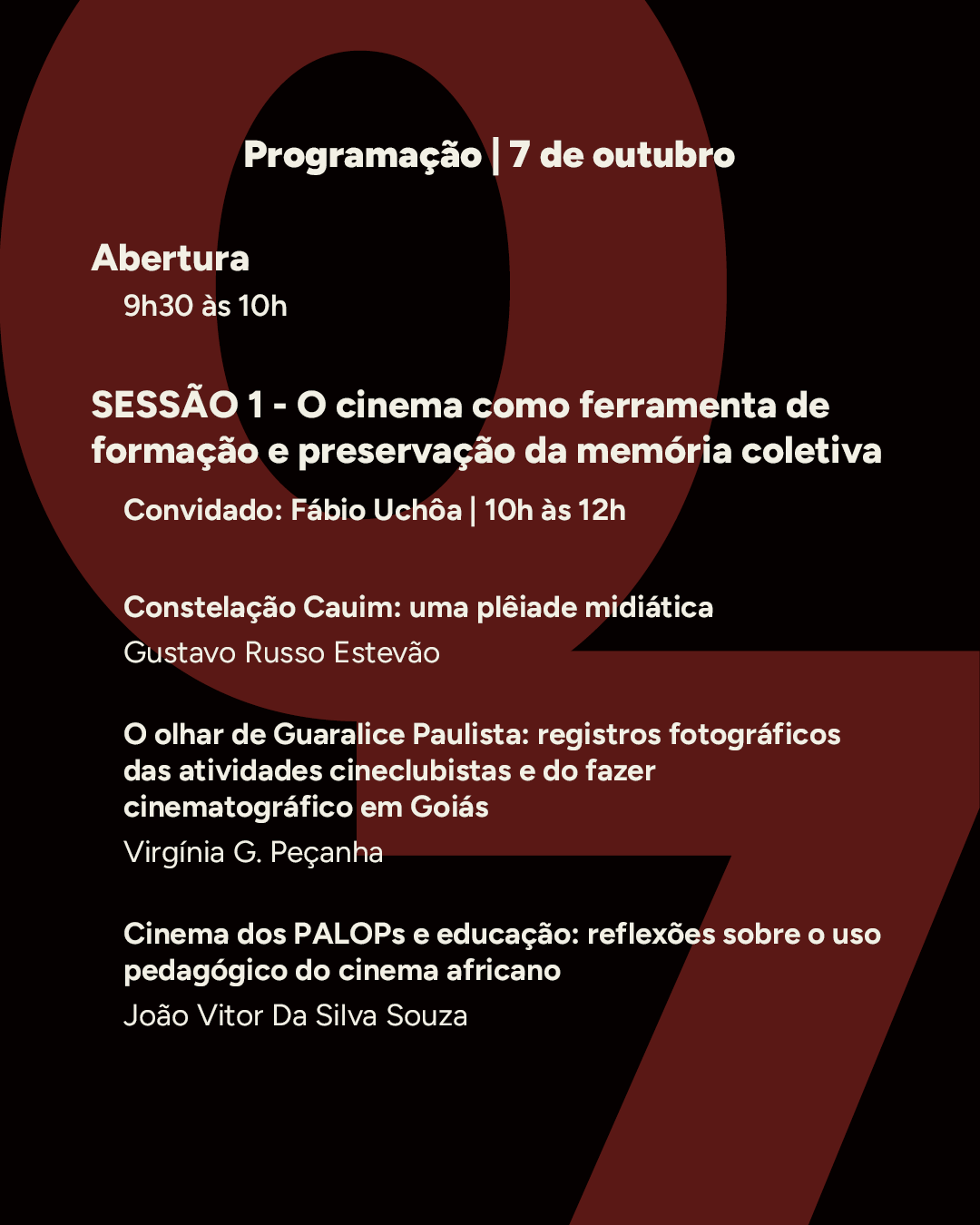 Programação | 7 de outubro

Abertura
9h30 às 10h

SESSÃO 1 - O cinema como ferramenta de formação e preservação da memória coletiva
Convidado: Fábio Uchôa | 10h às 12h

Constelação Cauim: uma plêiade midiática
Gustavo Russo Estevão

O olhar de Guaralice Paulista: registros fotográficos das atividades cineclubistas e do fazer cinematográfico em Goiás
Virgínia G. Peçanha

Cinema dos PALOPs e educação: reflexões sobre o uso pedagógico do cinema africano
João Vitor Da Silva Souza